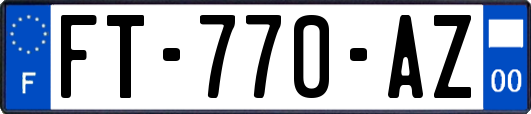 F

FT-770-AZ

00